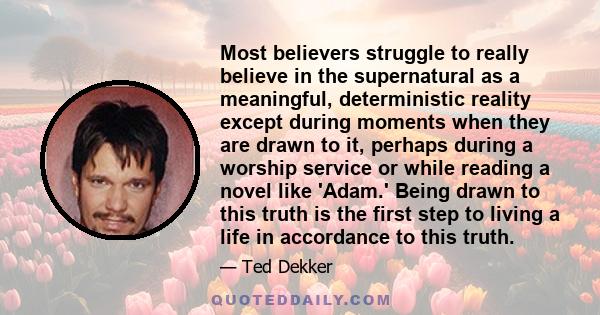 Most believers struggle to really believe in the supernatural as a meaningful, deterministic reality except during moments when they are drawn to it, perhaps during a worship service or while reading a novel like 'Adam.' Being drawn to this truth is the first step to living a life in accordance to this truth.

— Ted Dekker

QUOTEDDAILY.COM